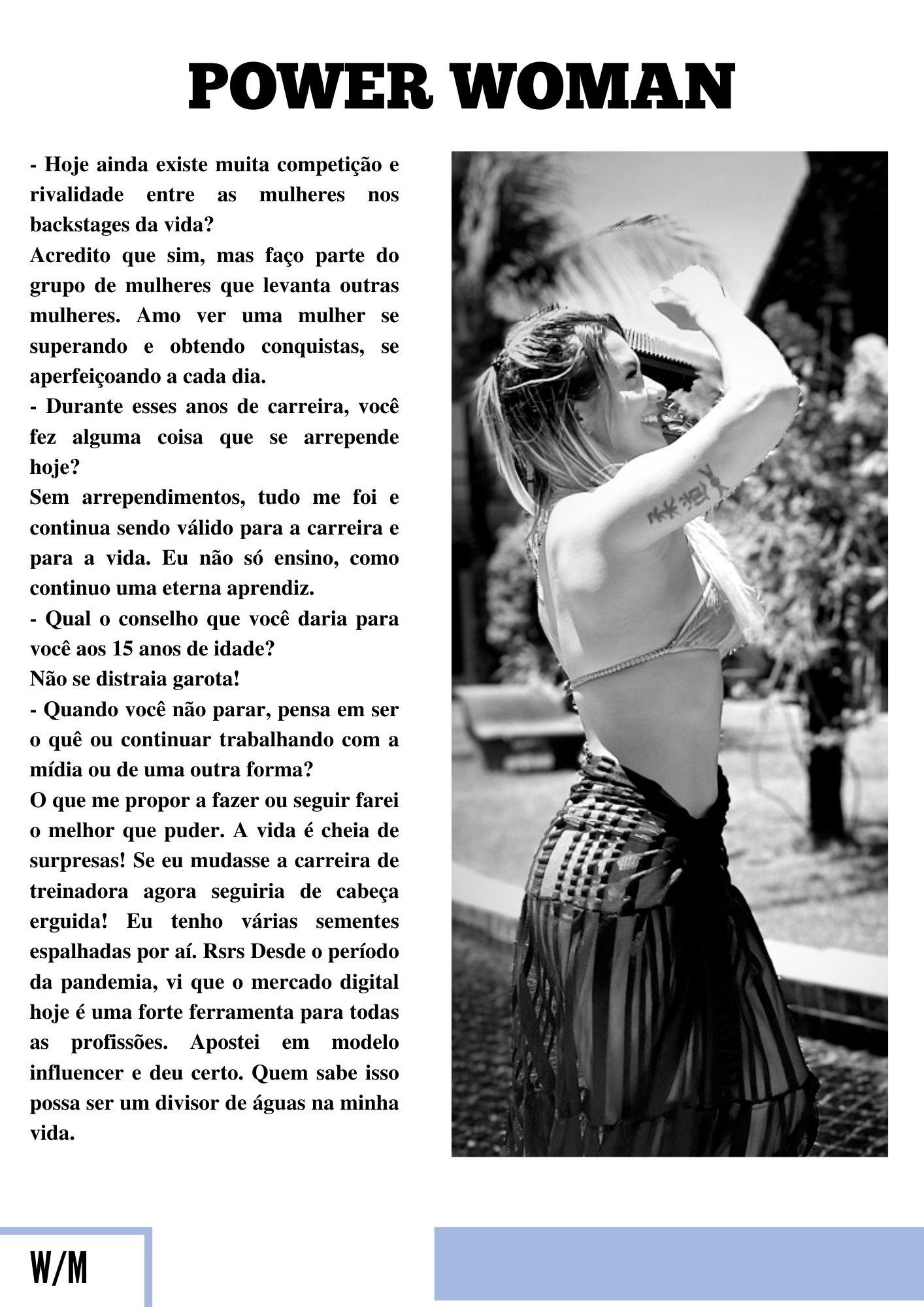 POWER WOMAN

- Hoje ainda existe muita competição e rivalidade entre as mulheres nos backstages da vida?
Acredito que sim, mas faço parte do grupo de mulheres que levanta outras mulheres. Amo ver uma mulher se superando e obtendo conquistas, se aperfeiçoando a cada dia.
- Durante esses anos de carreira, você fez alguma coisa que se arrepende hoje?
Sem arrependimentos, tudo me foi e continua sendo válido para a carreira e para a vida. Eu não só ensino, como continuo uma eterna aprendiz.
- Qual o conselho que você daria para você aos 15 anos de idade?
Não se distraia garota!
- Quando você não parar, pensa em ser o quê ou continuar trabalhando com a mídia ou de uma outra forma?
O que me propor a fazer ou seguir farei o melhor que puder. A vida é cheia de surpresas! Se eu mudasse a carreira de treinadora agora seguiria de cabeça erguida! Eu tenho várias sementes espalhadas por aí. Rsrs Desde o período da pandemia, vi que o mercado digital hoje é uma forte ferramenta para todas as profissões. Apostei em modelo influencer e deu certo. Quem sabe isso possa ser um divisor de águas na minha vida.

W/M